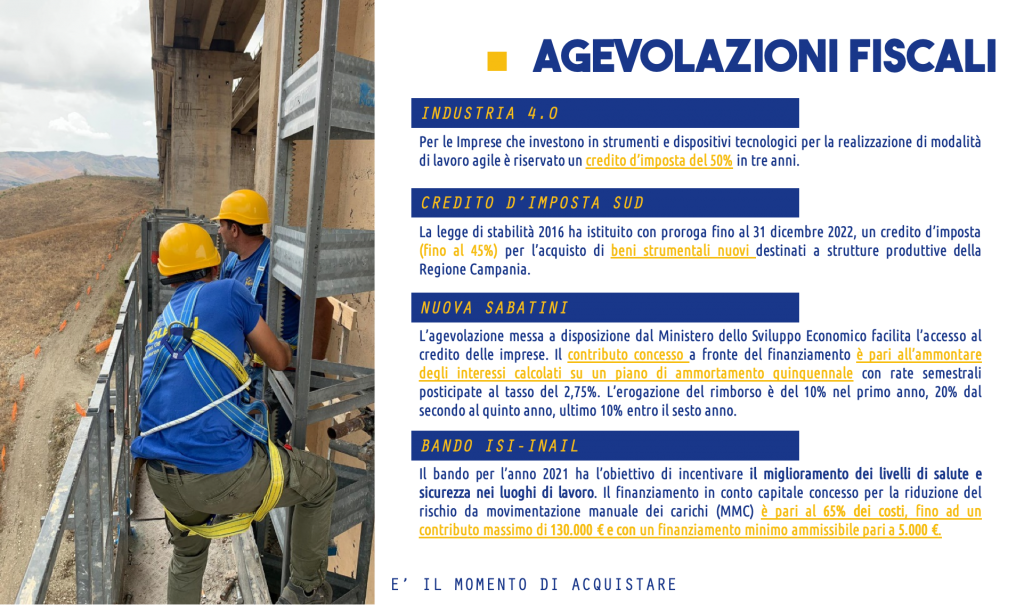 AGEVOLAZIONI FISCALI

INDUSTRIA 4.0

Per le Imprese che investono in strumenti e dispositivi tecnologici per la realizzazione di modalità di lavoro agile è riservato un credito d'imposta del 50% in tre anni.

CREDITO D'IMPOSTA SUD

La legge di stabilità 2016 ha istituito con proroga fino al 31 dicembre 2022, un credito d'imposta (fino al 45%) per l'acquisto di beni strumentali nuovi destinati a strutture produttive della Regione Campania.

NUOVA SABATINI

L'agevolazione messa a disposizione dal Ministero dello Sviluppo Economico facilita l'accesso al credito delle imprese. Il contributo concesso a fronte del finanziamento è pari all'ammontare degli interessi calcolati su un piano di ammortamento quinquennale con rate semestrali posticipate al tasso del 2,75%. L'erogazione del rimborso è del 10% nel primo anno, 20% dal secondo al quinto anno, ultimo 10% entro il sesto anno.

BANDO ISI-INAIL

Il bando per l'anno 2021 ha l'obiettivo di incentivare il miglioramento dei livelli di salute e sicurezza nei luoghi di lavoro. Il finanziamento in conto capitale concesso per la riduzione del rischio da movimentazione manuale dei carichi (MMC) è pari al 65% dei costi, fino ad un contributo massimo di 130.000 € e con un finanziamento minimo ammissibile pari a 5.000 €.

E' IL MOMENTO DI ACQUISTARE